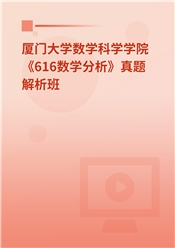 厦门大学数学科学学院《616数学分析》真题解析班